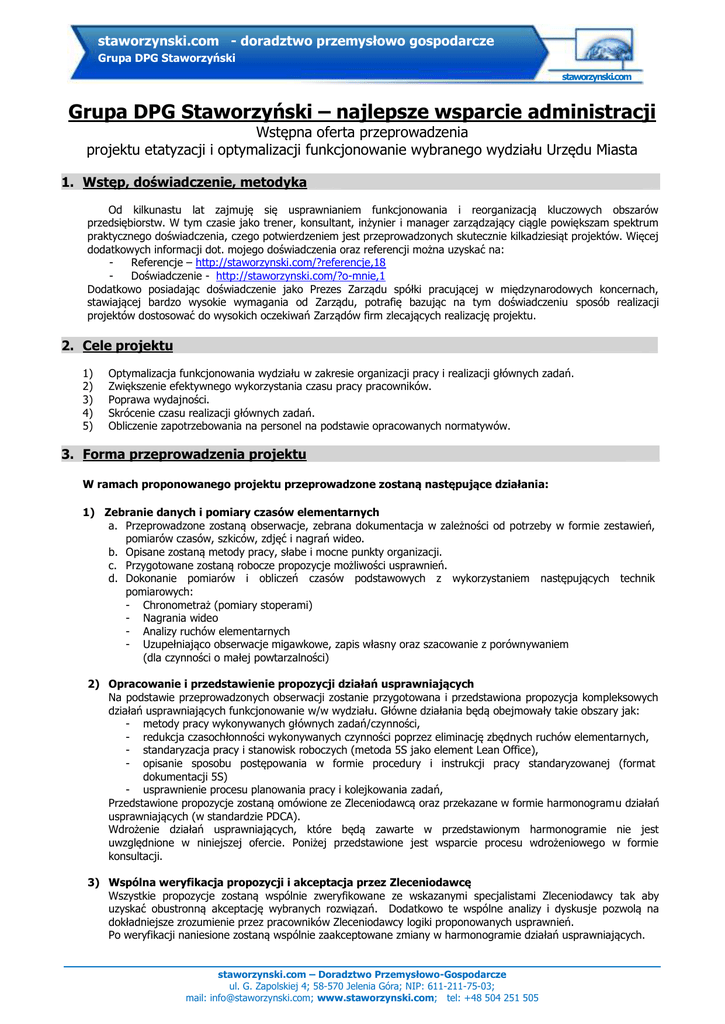 staworzynski.com - doradztwo przemysłowo gospodarcze
Grupa DPG Staworzyński

staworzynski.com

Grupa DPG Staworzyński – najlepsze wsparcie administracji
Wstępna oferta przeprowadzenia
projektu etatyzacji i optymalizacji funkcjonowanie wybranego wydziału Urzędu Miasta

1. Wstęp, doświadczenie, metodyka

Od kilkunastu lat zajmuję się usprawnianiem funkcjonowania i reorganizacją kluczowych obszarów przedsiębiorstw. W tym czasie jako trener, konsultant, inżynier i manager zarządzający ciągle powiększam spektrum praktycznego doświadczenia, czego potwierdzeniem jest przeprowadzonych skutecznie kilkadziesiąt projektów. Więcej dodatkowych informacji dot. mojego doświadczenia oraz referencji można uzyskać na:
- Referencje – http://staworzynski.com/?referencje,18
- Doświadczenie - http://staworzynski.com/?o-mnie,1
Dodatkowo posiadając doświadczenie jako Prezes Zarządu spółki pracującej w międzynarodowych koncernach, stawiającej bardzo wysokie wymagania od Zarządu, potrafię bazując na tym doświadczeniu sposób realizacji projektów dostosować do wysokich oczekiwań Zarządów firm zlecających realizację projektu.

2. Cele projektu

1) Optymalizacja funkcjonowania wydziału w zakresie organizacji pracy i realizacji głównych zadań.
2) Zwiększenie efektywnego wykorzystania czasu pracy pracowników.
3) Poprawa wydajności.
4) Skrócenie czasu realizacji głównych zadań.
5) Obliczenie zapotrzebowania na personel na podstawie opracowanych normatywów.

3. Forma przeprowadzenia projektu

W ramach proponowanego projektu przeprowadzone zostaną następujące działania:

1) Zebranie danych i pomiary czasów elementarnych
a. Przeprowadzone zostaną obserwacje, zebrana dokumentacja w zależności od potrzeby w formie zestawień, pomiarów czasów, szkiców, zdjęć i nagrań wideo.
b. Opisane zostaną metody pracy, słabe i mocne punkty organizacji.
c. Przygotowane zostaną robocze propozycje możliwości usprawnień.
d. Dokonanie pomiarów i obliczeń czasów podstawowych z wykorzystaniem następujących technik pomiarowych:
- Chronometraż (pomiary stoperami)
- Nagrania wideo
- Analizy ruchów elementarnych
- Uzupełniająco obserwacje migawkowe, zapis własny oraz szacowanie z porównywaniem (dla czynności o małej powtarzalności)

2) Opracowanie i przedstawienie propozycji działań usprawniających
Na podstawie przeprowadzonych obserwacji zostanie przygotowana i przedstawiona propozycja kompleksowych działań usprawniających funkcjonowanie w/w wydziału. Główne działania będą obejmowały takie obszary jak:
- metody pracy wykonywanych głównych zadań/czynności,
- redukcja czasochłonności wykonywanych czynności poprzez eliminację zbędnych ruchów elementarnych,
- standaryzacja pracy i stanowisk roboczych (metoda 5S jako element Lean Office),
- opisanie sposobu postępowania w formie procedury i instrukcji pracy standaryzowanej (format dokumentacji 5S)
- usprawnienie procesu planowania pracy i kolejkowania zadań,
Przedstawione propozycje zostaną omówione ze Zleceniodawcą oraz przekazane w formie harmonogramu działań usprawniających (w standardzie PDCA).
Wdrożenie działań usprawniających, które będą zawarte w przedstawionym harmonogramie nie jest uwzględnione w niniejszej ofercie. Poniżej przedstawione jest wsparcie procesu wdrożeniowego w formie konsultacji.

3) Wspólna weryfikacja propozycji i akceptacja przez Zleceniodawcę
Wszystkie propozycje zostaną wspólnie zweryfikowane ze wskazanymi specjalistami Zleceniodawcy tak aby uzyskać obustronną akceptację wybranych rozwiązań. Dodatkowo te wspólne analizy i dyskusje pozwolą na dokładniejsze zrozumienie przez pracowników Zleceniodawcy logiki proponowanych usprawnień.
Po weryfikacji naniesione zostaną wspólnie zaakceptowane zmiany w harmonogramie działań usprawniających.

staworzynski.com – Doradztwo Przemysłowo-Gospodarcze
ul. G. Zapolskiej 4; 58-570 Jelenia Góra; NIP: 611-211-75-03;
mail: info@staworzynski.com; www.staworzynski.com; tel: +48 504 251 505